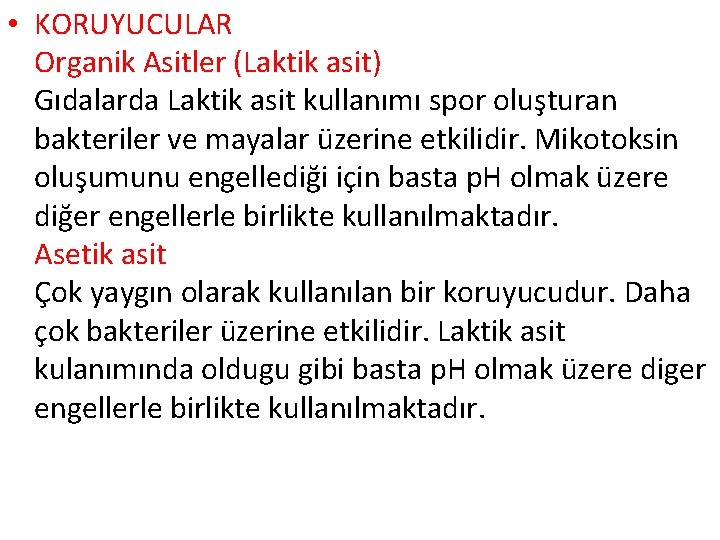 • KORUYUCULAR
Organik Asitler (Laktik asit)
Gıdalarda Laktik asit kullanımı spor oluşturan bakteriler ve mayalar üzerine etkilidir. Mikotoksin oluşumunu engellediği için basta pH olmak üzere diğer engellerle birlikte kullanılmaktadır.
Asetik asit
Çok yaygın olarak kullanılan bir koruyucudur. Daha çok bakteriler üzerine etkilidir. Laktik asit kulanımında oldugu gibi basta pH olmak üzere diger engellerle birlikte kullanılmaktadır.